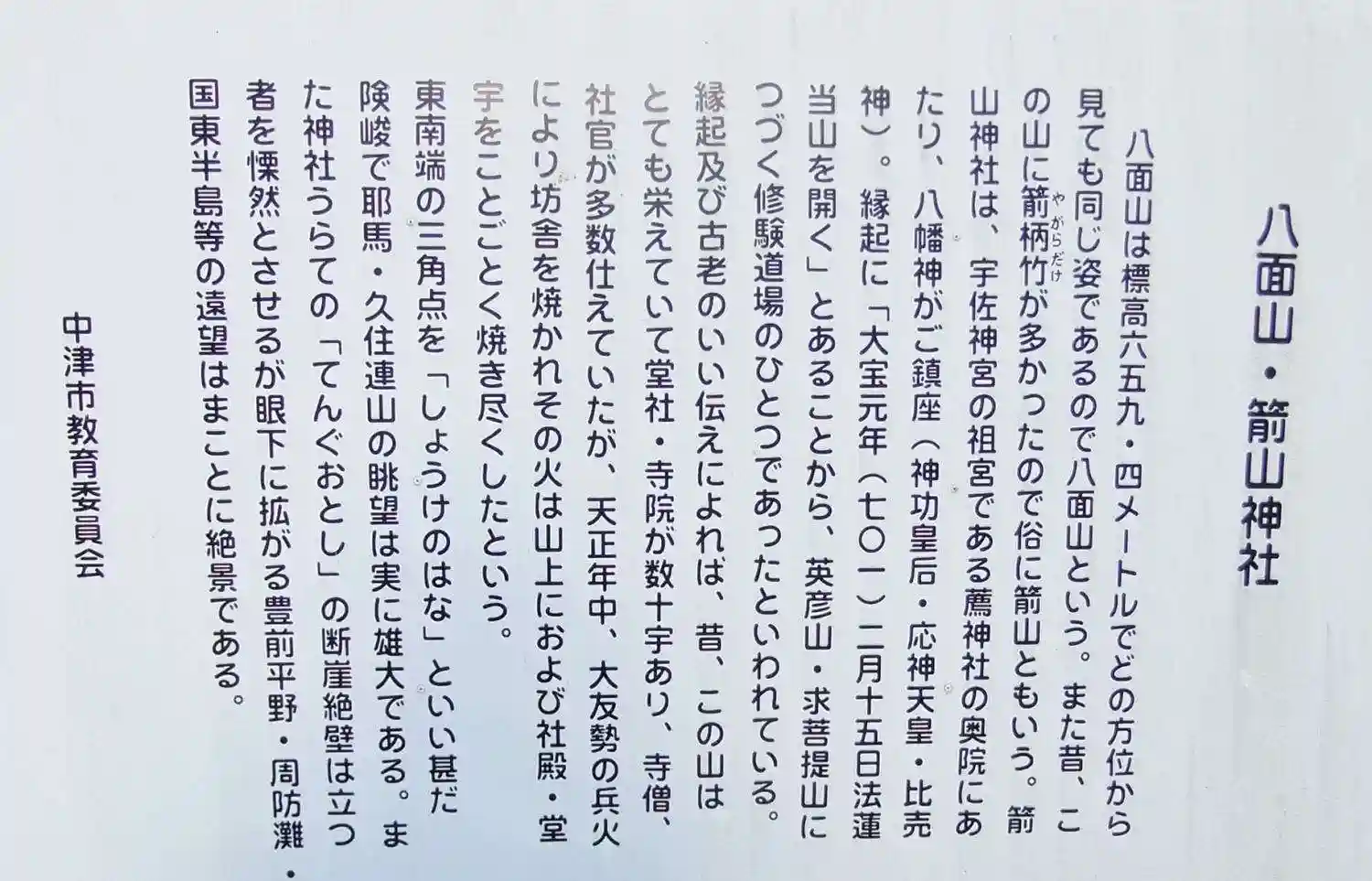 八面山・箭山神社

八面山は標高六五九・四メートルでどの方位から見ても同じ姿であるので八面山という。また昔、この山に箭柄竹が多かったので俗に箭山ともいう。箭山神社は、宇佐神宮の祖宮である薦神社の奥院にあたり、八幡神がご鎮座（神功皇后・応神天皇・比売神）。縁起に「大宝元年（七〇一）二月十五日法蓮当山を開く」とあることから、英彦山・求菩提山につづく修験道場のひとつであったといわれている。

縁起及び古老のいい伝えによれば、昔、この山はとても栄えていて堂社・寺院が数十宇あり、寺僧、社官が多数仕えていたが、天正年中、大友勢の兵火により坊舎を焼かれその火は山上におよび社殿・堂宇をことごとく焼き尽くしたという。

東南端の三角点を「しょうけのはな」といい甚だ険峻で耶馬・久住連山の眺望は実に雄大である。また神社うらての「てんぐおとし」の断崖絶壁は立つ者を慄然とさせるが眼下に拡がる豊前平野・周防灘・国東半島等の遠望はまことに絶景である。

中津市教育委員会